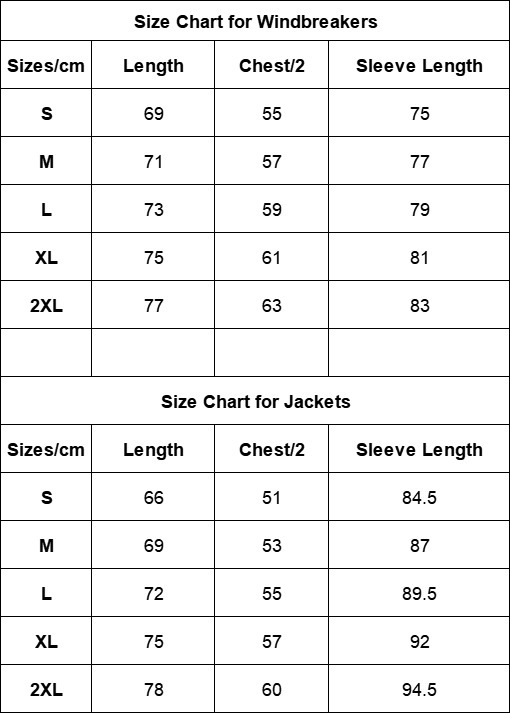 Size Chart for Windbreakers

| Sizes/cm | Length | Chest/2 | Sleeve Length |
|---|---|---|---|
| S | 69 | 55 | 75 |
| M | 71 | 57 | 77 |
| L | 73 | 59 | 79 |
| XL | 75 | 61 | 81 |
| 2XL | 77 | 63 | 83 |
| | | | |

Size Chart for Jackets

| Sizes/cm | Length | Chest/2 | Sleeve Length |
|---|---|---|---|
| S | 66 | 51 | 84.5 |
| M | 69 | 53 | 87 |
| L | 72 | 55 | 89.5 |
| XL | 75 | 57 | 92 |
| 2XL | 78 | 60 | 94.5 |